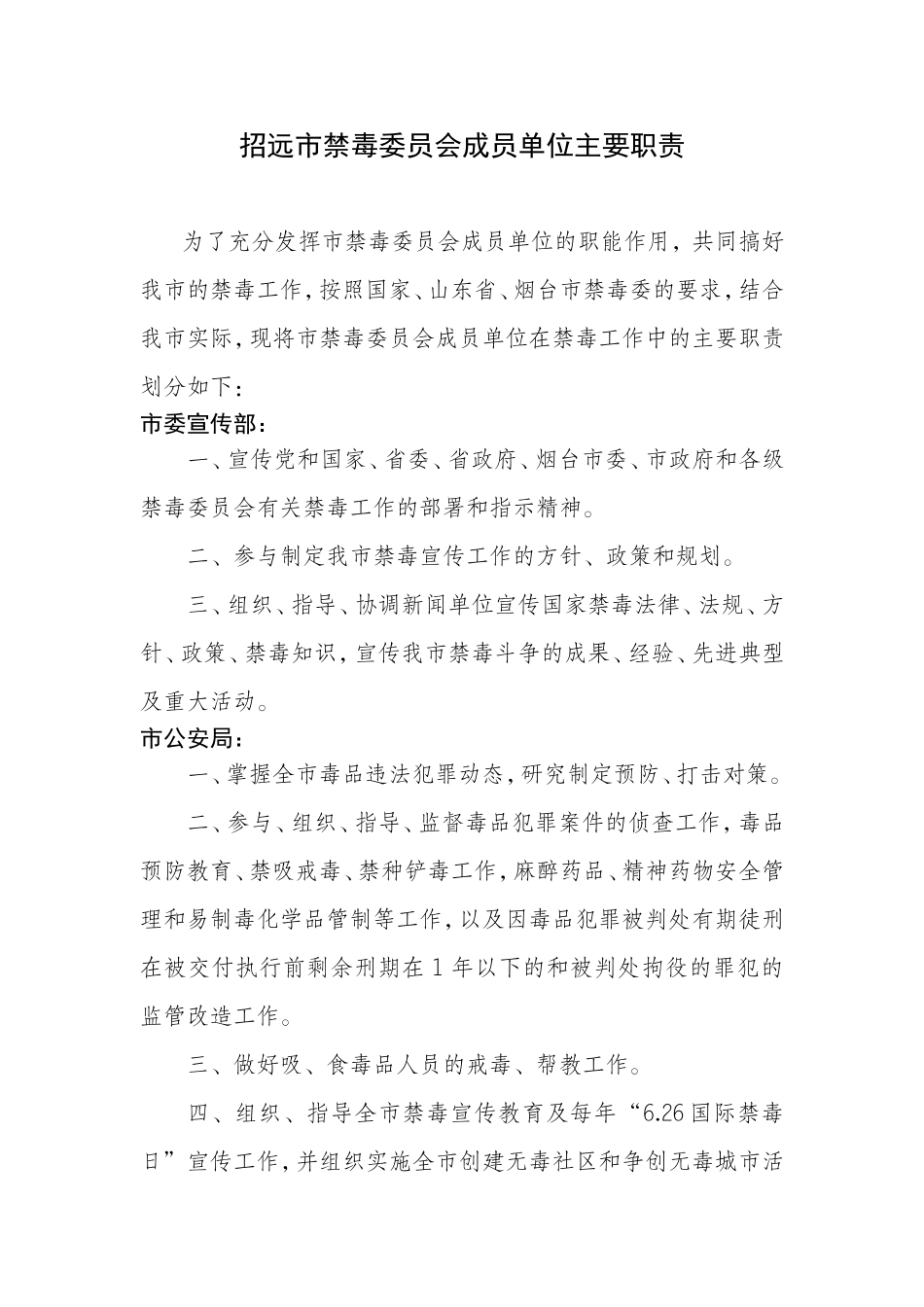 招远市禁毒委员会成员单位主要职责

为了充分发挥市禁毒委员会成员单位的职能作用，共同搞好我市的禁毒工作，按照国家、山东省、烟台市禁毒委的要求，结合我市实际，现将市禁毒委员会成员单位在禁毒工作中的主要职责划分如下：

市委宣传部：

一、宣传党和国家、省委、省政府、烟台市委、市政府和各级禁毒委员会有关禁毒工作的部署和指示精神。

二、参与制定我市禁毒宣传工作的方针、政策和规划。

三、组织、指导、协调新闻单位宣传国家禁毒法律、法规、方针、政策、禁毒知识，宣传我市禁毒斗争的成果、经验、先进典型及重大活动。

市公安局：

一、掌握全市毒品违法犯罪动态，研究制定预防、打击对策。

二、参与、组织、指导、监督毒品犯罪案件的侦查工作，毒品预防教育、禁吸戒毒、禁种铲毒工作，麻醉药品、精神药物安全管理和易制毒化学品管制等工作，以及因毒品犯罪被判处有期徒刑在被交付执行前剩余刑期在1年以下的和被判处拘役的罪犯的监管改造工作。

三、做好吸、食毒品人员的戒毒、帮教工作。

四、组织、指导全市禁毒宣传教育及每年“6.26国际禁毒日”宣传工作，并组织实施全市创建无毒社区和争创无毒城市活